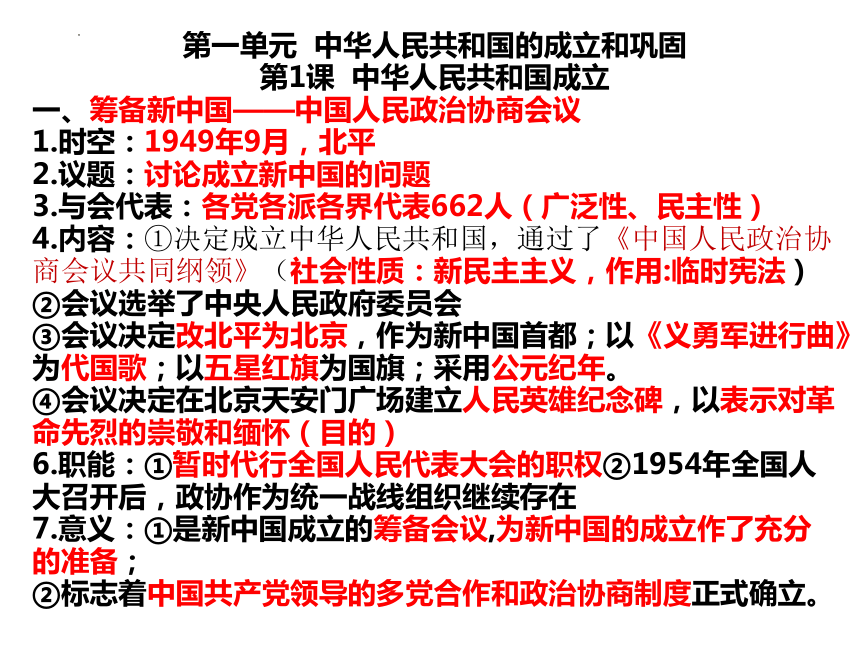 第一单元 中华人民共和国的成立和巩固
第1课 中华人民共和国成立

一、筹备新中国——中国人民政治协商会议

1.时空：1949年9月，北平

2.议题：讨论成立新中国的问题

3.与会代表：各党各派各界代表662人（广泛性、民主性）

4.内容：①决定成立中华人民共和国，通过了《中国人民政治协商会议共同纲领》（社会性质：新民主主义，作用:临时宪法）

②会议选举了中央人民政府委员会

③会议决定改北平为北京，作为新中国首都；以《义勇军进行曲》为代国歌；以五星红旗为国旗；采用公元纪年。

④会议决定在北京天安门广场建立人民英雄纪念碑，以表示对革命先烈的崇敬和缅怀（目的）

6.职能：①暂时代行全国人民代表大会的职权②1954年全国人大召开后，政协作为统一战线组织继续存在

7.意义：①是新中国成立的筹备会议,为新中国的成立作了充分的准备；

②标志着中国共产党领导的多党合作和政治协商制度正式确立。